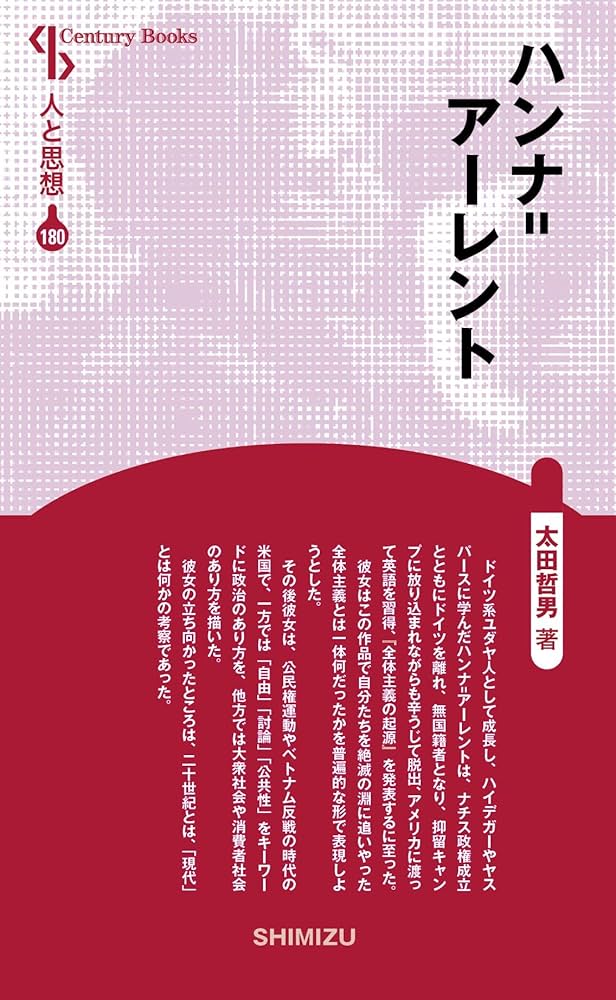 Century Books
人と思想
180

ハンナ＝アーレント

太田哲男 著

ドイツ系ユダヤ人として成長し、ハイデガーやヤスパースに学んだハンナ＝アーレントは、ナチス政権成立とともにドイツを離れ、無国籍者となり、抑留キャンプに放り込まれながらも辛うじて脱出、アメリカに渡って英語を習得、『全体主義の起源』を発表するに至った。

彼女はこの作品で自分たちを絶滅の淵に追いやった全体主義とは一体何だったかを普遍的な形で表現しようとした。

その後彼女は、公民権運動やベトナム反戦の時代の米国で、一方では「自由」「討論」「公共性」をキーワードに政治のあり方を、他方では大衆社会や消費者社会のあり方を描いた。

彼女の立ち向かったところは、二十世紀とは、「現代」とは何かの考察であった。

SHIMIZU